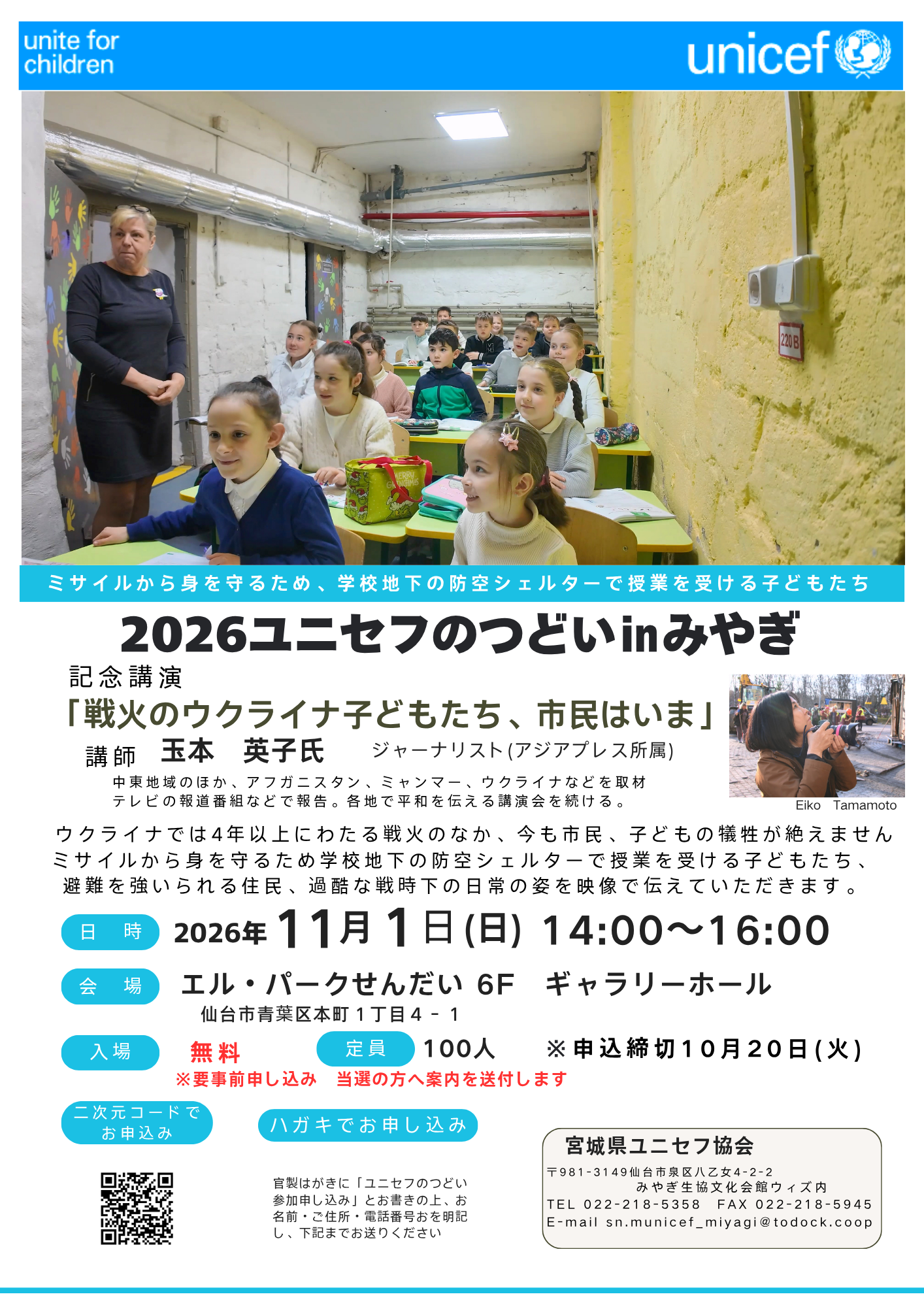 unite for
children

unicef

ミサイルから身を守るため、学校地下の防空シェルターで授業を受ける子どもたち

2026ユニセフのつどいinみやぎ

記念講演

「戦火のウクライナ子どもたち、市民はいま」

講師 玉本 英子氏 ジャーナリスト(アジアプレス所属)

中東地域のほか、アフガニスタン、ミャンマー、ウクライナなどを取材
テレビの報道番組などで報告。各地で平和を伝える講演会を続ける。

Eiko Tamamoto

ウクライナでは4年以上にわたる戦火のなか、今も市民、子どもの犠牲が絶えません
ミサイルから身を守るため学校地下の防空シェルターで授業を受ける子どもたち、
避難を強いられる住民、過酷な戦時下の日常の姿を映像で伝えていただきます。

日 時 2026年11月1日(日) 14:00〜16:00

会 場 エル・パークせんだい 6F ギャラリーホール
仙台市青葉区本町1丁目4－1

入場 無料 定員 100人 ※申込締切10月20日(火)
※要事前申し込み 当選の方へ案内を送付します

二次元コードで
お申込み

ハガキでお申し込み

官製はがきに「ユニセフのつどい参加申し込み」とお書きの上、お名前・ご住所・電話番号おを明記し、下記までお送りください

宮城県ユニセフ協会
〒981-3149仙台市泉区八乙女4-2-2
みやぎ生協文化会館ウィズ内
TEL 022-218-5358 FAX 022-218-5945
E-mail sn.municef_miyagi@todock.coop